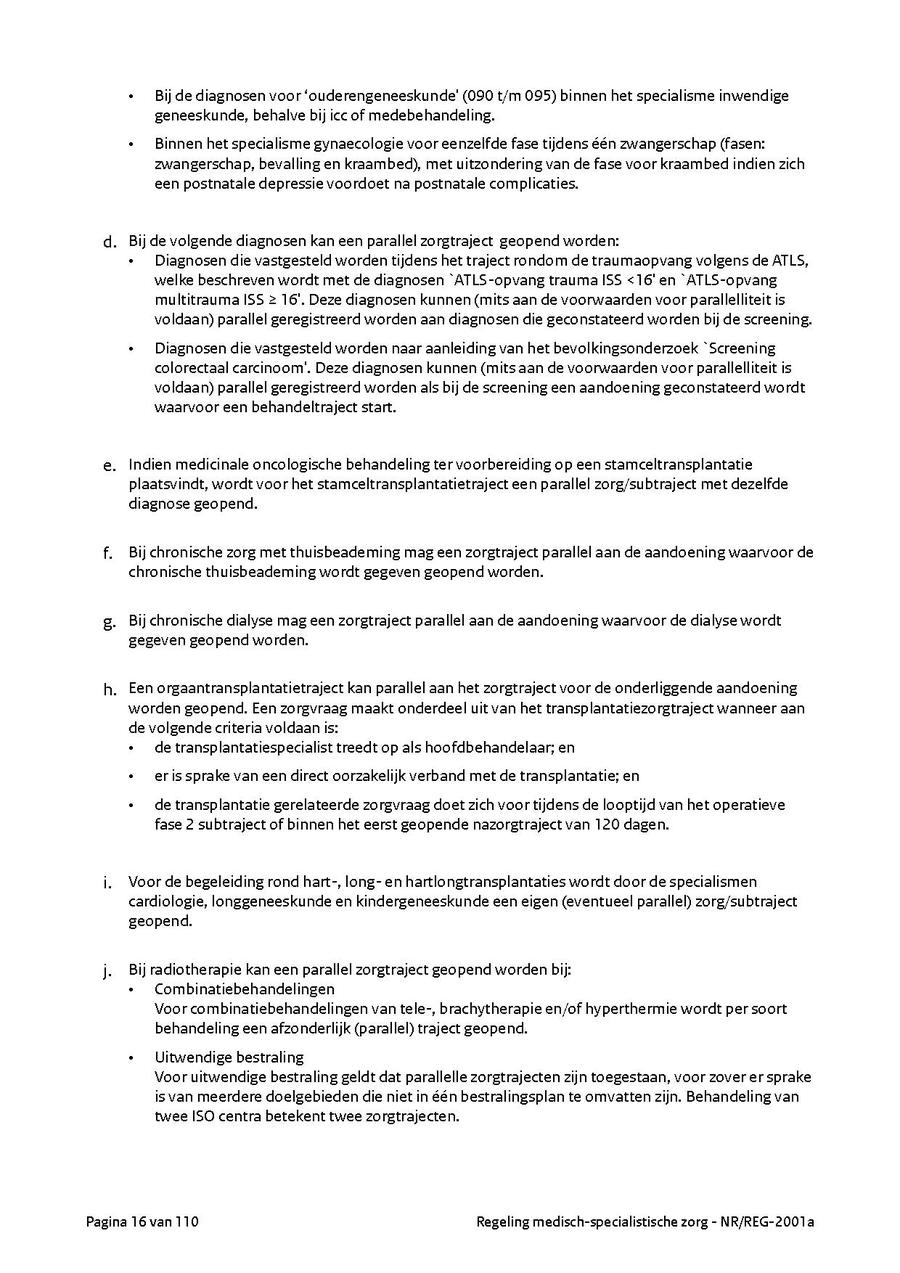 • Bij de diagnosen voor 'ouderengeneeskunde' (090 t/m 095) binnen het specialisme inwendige geneeskunde, behalve bij icc of medebehandeling.

• Binnen het specialisme gynaecologie voor eenzelfde fase tijdens één zwangerschap (fasen: zwangerschap, bevalling en kraambed), met uitzondering van de fase voor kraambed indien zich een postnatale depressie voordoet na postnatale complicaties.

d. Bij de volgende diagnosen kan een parallel zorgtraject geopend worden:

• Diagnosen die vastgesteld worden tijdens het traject rondom de traumaopvang volgens de ATLS, welke beschreven wordt met de diagnosen `ATLS-opvang trauma ISS <16' en `ATLS-opvang multitrauma ISS ≥ 16'. Deze diagnosen kunnen (mits aan de voorwaarden voor parallelliteit is voldaan) parallel geregistreerd worden aan diagnosen die geconstateerd worden bij de screening.

• Diagnosen die vastgesteld worden naar aanleiding van het bevolkingsonderzoek `Screening colorectaal carcinoom'. Deze diagnosen kunnen (mits aan de voorwaarden voor parallelliteit is voldaan) parallel geregistreerd worden als bij de screening een aandoening geconstateerd wordt waarvoor een behandeltraject start.

e. Indien medicinale oncologische behandeling ter voorbereiding op een stamceltransplantatie plaatsvindt, wordt voor het stamceltransplantatietraject een parallel zorg/subtraject met dezelfde diagnose geopend.

f. Bij chronische zorg met thuisbeademing mag een zorgtraject parallel aan de aandoening waarvoor de chronische thuisbeademing wordt gegeven geopend worden.

g. Bij chronische dialyse mag een zorgtraject parallel aan de aandoening waarvoor de dialyse wordt gegeven geopend worden.

h. Een orgaantransplantatietraject kan parallel aan het zorgtraject voor de onderliggende aandoening worden geopend. Een zorgvraag maakt onderdeel uit van het transplantatiezorgtraject wanneer aan de volgende criteria voldaan is:

• de transplantatiespecialist treedt op als hoofdbehandelaar; en

• er is sprake van een direct oorzakelijk verband met de transplantatie; en

• de transplantatie gerelateerde zorgvraag doet zich voor tijdens de looptijd van het operatieve fase 2 subtraject of binnen het eerst geopende nazorgtraject van 120 dagen.

i. Voor de begeleiding rond hart-, long- en hartlongtransplantaties wordt door de specialismen cardiologie, longgeneeskunde en kindergeneeskunde een eigen (eventueel parallel) zorg/subtraject geopend.

j. Bij radiotherapie kan een parallel zorgtraject geopend worden bij:

• Combinatiebehandelingen
Voor combinatiebehandelingen van tele-, brachytherapie en/of hyperthermie wordt per soort behandeling een afzonderlijk (parallel) traject geopend.

• Uitwendige bestraling
Voor uitwendige bestraling geldt dat parallelle zorgtrajecten zijn toegestaan, voor zover er sprake is van meerdere doelgebieden die niet in één bestralingsplan te omvatten zijn. Behandeling van twee ISO centra betekent twee zorgtrajecten.

Pagina 16 van 110

Regeling medisch-specialistische zorg - NR/REG-2001a